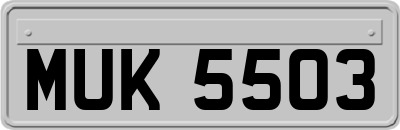 MUK 5503